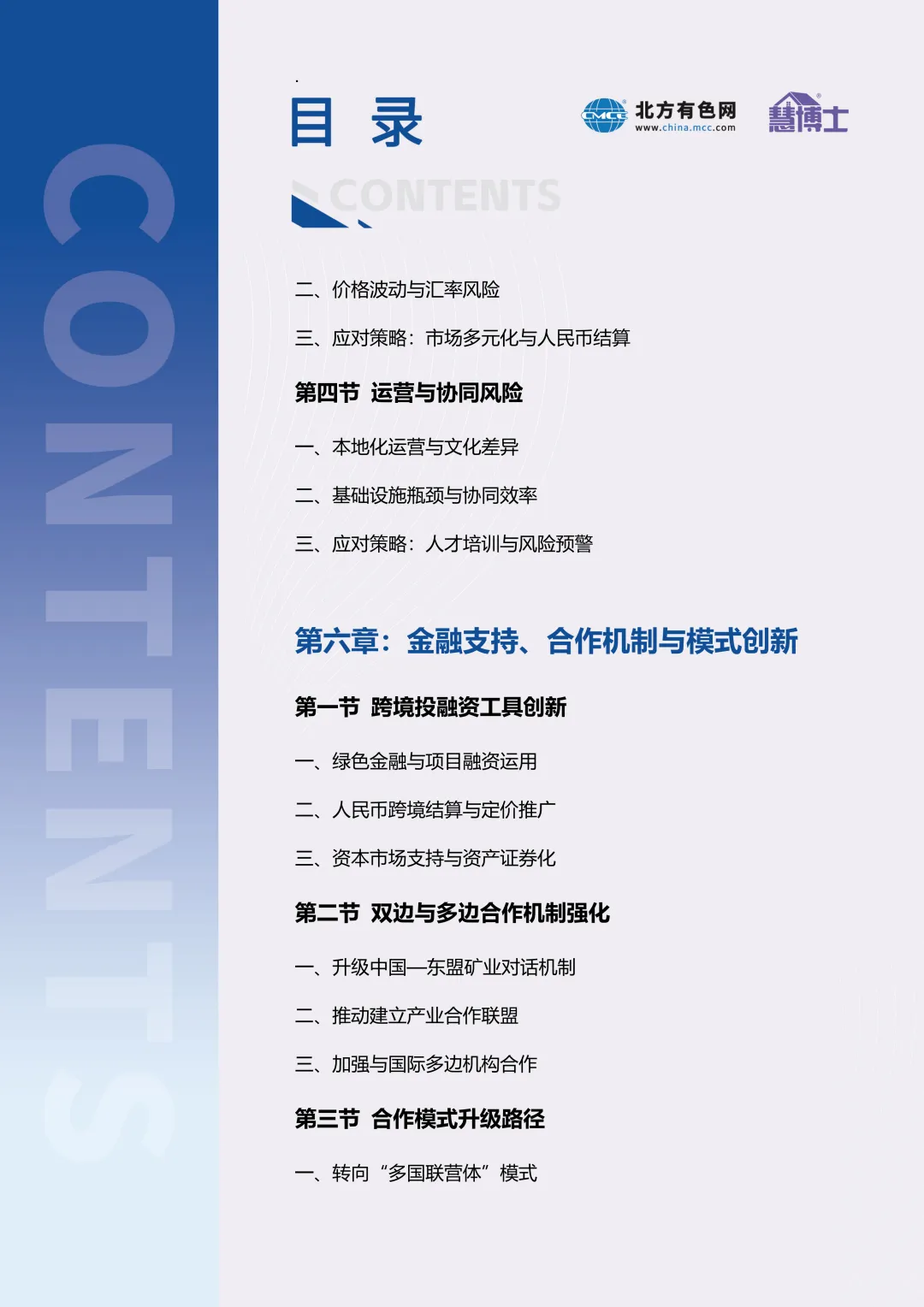 CONTENTS

目 录

CMCC 北方有色网 www.china.mcc.com

慧博士

CONTENTS

二、价格波动与汇率风险

三、应对策略：市场多元化与人民币结算

第四节 运营与协同风险

一、本地化运营与文化差异

二、基础设施瓶颈与协同效率

三、应对策略：人才培训与风险预警

第六章：金融支持、合作机制与模式创新

第一节 跨境投融资工具创新

一、绿色金融与项目融资运用

二、人民币跨境结算与定价推广

三、资本市场支持与资产证券化

第二节 双边与多边合作机制强化

一、升级中国—东盟矿业对话机制

二、推动建立产业合作联盟

三、加强与国际多边机构合作

第三节 合作模式升级路径

一、转向“多国联营体”模式